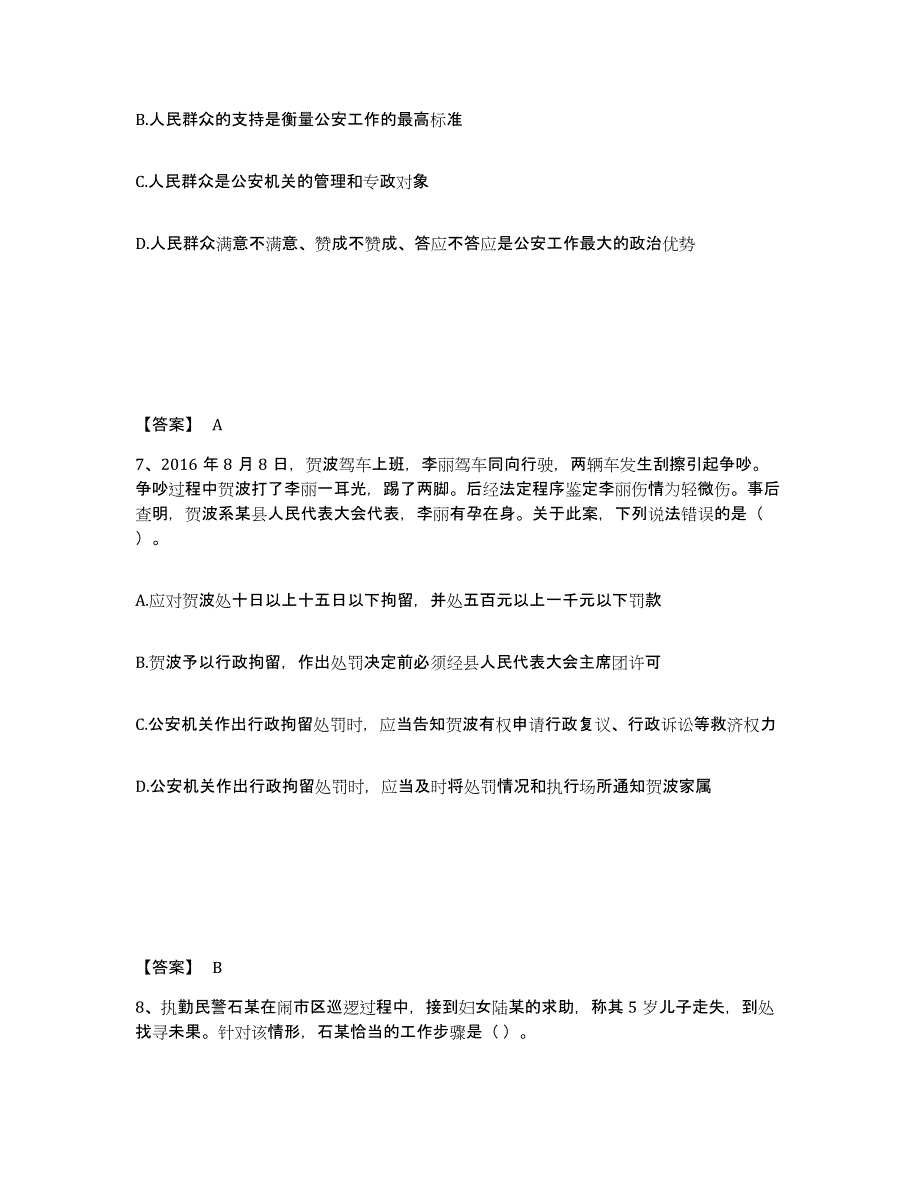 B.人民群众的支持是衡量公安工作的最高标准

C.人民群众是公安机关的管理和专政对象

D.人民群众满意不满意、赞成不赞成、答应不答应是公安工作最大的政治优势

【答案】 A

7、2016 年 8 月 8 日，贺波驾车上班，李丽驾车同向行驶，两辆车发生刮擦引起争吵。争吵过程中贺波打了李丽一耳光，踢了两脚。后经法定程序鉴定李丽伤情为轻微伤。事后查明，贺波系某县人民代表大会代表，李丽有孕在身。关于此案，下列说法错误的是（ ）。

A.应对贺波处十日以上十五日以下拘留，并处五百元以上一千元以下罚款

B.贺波予以行政拘留，作出处罚决定前必须经县人民代表大会主席团许可

C.公安机关作出行政拘留处罚时，应当告知贺波有权申请行政复议、行政诉讼等救济权力

D.公安机关作出行政拘留处罚时，应当及时将处罚情况和执行场所通知贺波家属

【答案】 B

8、执勤民警石某在闹市区巡逻过程中，接到妇女陆某的求助，称其 5 岁儿子走失，到处找寻未果。针对该情形，石某恰当的工作步骤是（ ）。